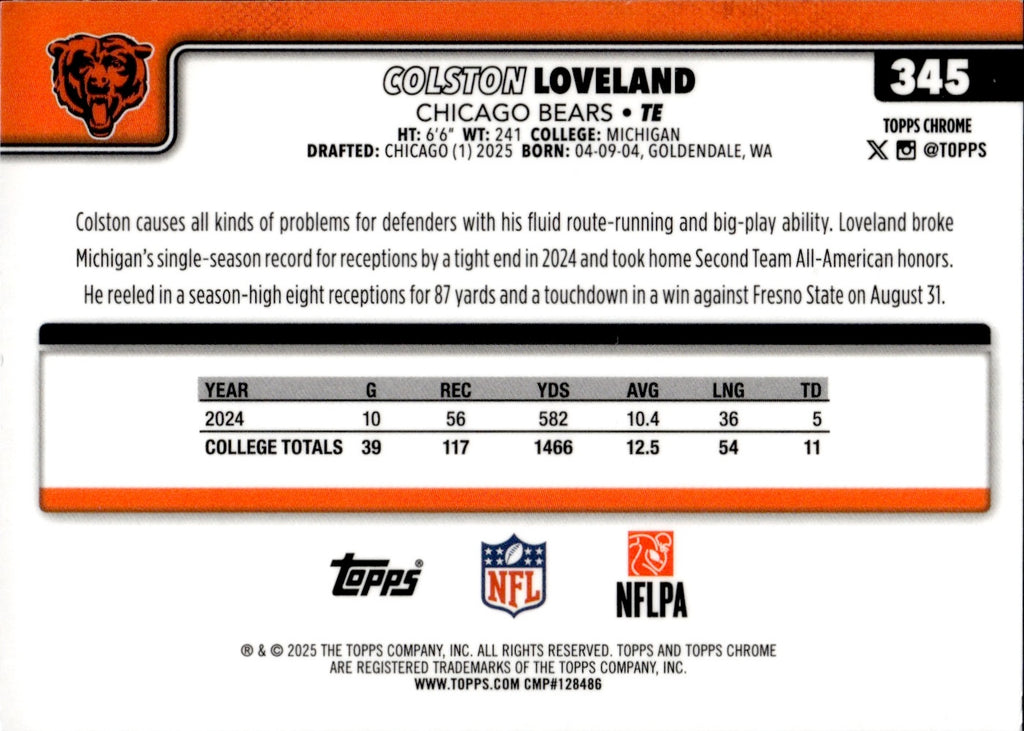 COLSTON LOVELAND

CHICAGO BEARS • TE

HT: 6'6" WT: 241 COLLEGE: MICHIGAN
DRAFTED: CHICAGO (1) 2025 BORN: 04-09-04, GOLDENDALE, WA

345

TOPPS CHROME
@TOPPS

Colston causes all kinds of problems for defenders with his fluid route-running and big-play ability. Loveland broke Michigan's single-season record for receptions by a tight end in 2024 and took home Second Team All-American honors. He reeled in a season-high eight receptions for 87 yards and a touchdown in a win against Fresno State on August 31.

| YEAR | G | REC | YDS | AVG | LNG | TD |
|---|---|---|---|---|---|---|
| 2024 | 10 | 56 | 582 | 10.4 | 36 | 5 |
| COLLEGE TOTALS | 39 | 117 | 1466 | 12.5 | 54 | 11 |

topps

NFL

NFLPA

® & © 2025 THE TOPPS COMPANY, INC. ALL RIGHTS RESERVED. TOPPS AND TOPPS CHROME ARE REGISTERED TRADEMARKS OF THE TOPPS COMPANY, INC.
WWW.TOPPS.COM CMP#128486